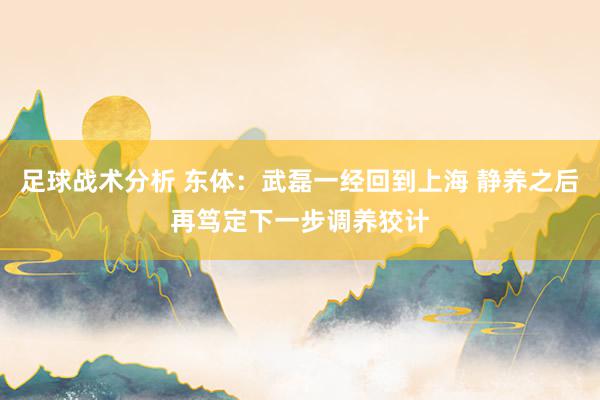 足球战术分析 东体：武磊一经回到上海 静养之后再笃定下一步调养狡计